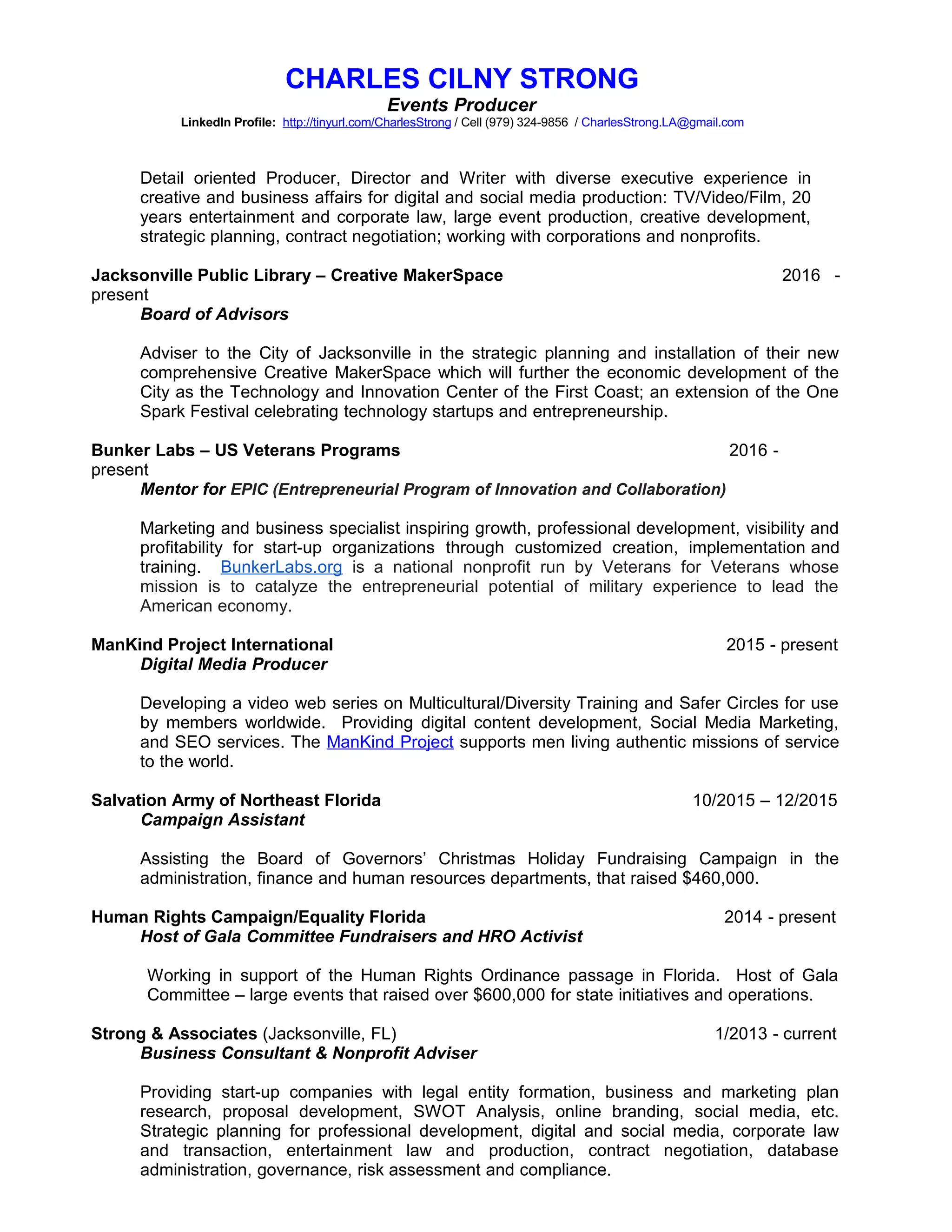 CHARLES CILNY STRONG

Events Producer

LinkedIn Profile: http://tinyurl.com/CharlesStrong / Cell (979) 324-9856 / CharlesStrong.LA@gmail.com

Detail oriented Producer, Director and Writer with diverse executive experience in creative and business affairs for digital and social media production: TV/Video/Film, 20 years entertainment and corporate law, large event production, creative development, strategic planning, contract negotiation; working with corporations and nonprofits.

Jacksonville Public Library – Creative MakerSpace 2016 - present

Board of Advisors

Adviser to the City of Jacksonville in the strategic planning and installation of their new comprehensive Creative MakerSpace which will further the economic development of the City as the Technology and Innovation Center of the First Coast; an extension of the One Spark Festival celebrating technology startups and entrepreneurship.

Bunker Labs – US Veterans Programs 2016 - present

Mentor for EPIC (Entrepreneurial Program of Innovation and Collaboration)

Marketing and business specialist inspiring growth, professional development, visibility and profitability for start-up organizations through customized creation, implementation and training. BunkerLabs.org is a national nonprofit run by Veterans for Veterans whose mission is to catalyze the entrepreneurial potential of military experience to lead the American economy.

ManKind Project International 2015 - present

Digital Media Producer

Developing a video web series on Multicultural/Diversity Training and Safer Circles for use by members worldwide. Providing digital content development, Social Media Marketing, and SEO services. The ManKind Project supports men living authentic missions of service to the world.

Salvation Army of Northeast Florida 10/2015 – 12/2015

Campaign Assistant

Assisting the Board of Governors' Christmas Holiday Fundraising Campaign in the administration, finance and human resources departments, that raised $460,000.

Human Rights Campaign/Equality Florida 2014 - present

Host of Gala Committee Fundraisers and HRO Activist

Working in support of the Human Rights Ordinance passage in Florida. Host of Gala Committee – large events that raised over $600,000 for state initiatives and operations.

Strong & Associates (Jacksonville, FL) 1/2013 - current

Business Consultant & Nonprofit Adviser

Providing start-up companies with legal entity formation, business and marketing plan research, proposal development, SWOT Analysis, online branding, social media, etc. Strategic planning for professional development, digital and social media, corporate law and transaction, entertainment law and production, contract negotiation, database administration, governance, risk assessment and compliance.